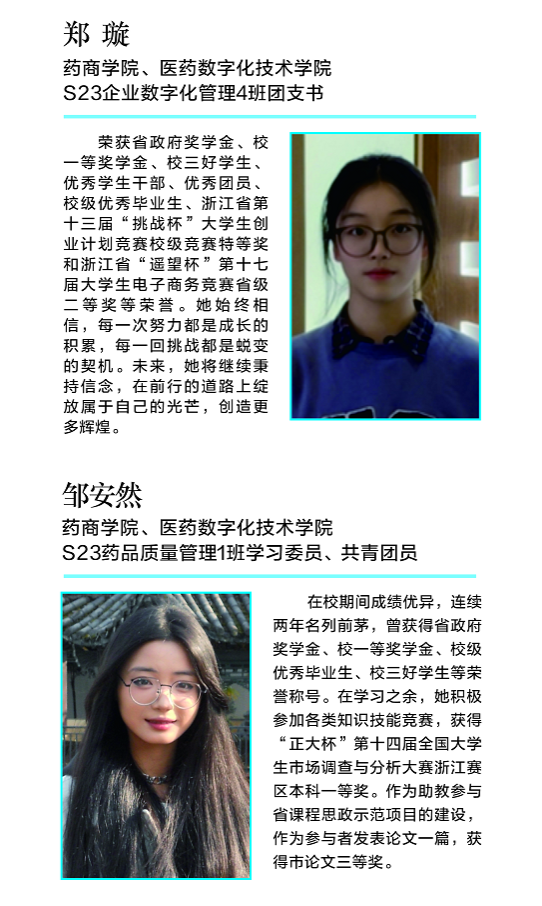 郑 璇
药商学院、医药数字化技术学院
S23企业数字化管理4班团支书

荣获省政府奖学金、校一等奖学金、校三好学生、优秀学生干部、优秀团员、校级优秀毕业生、浙江省第十三届“挑战杯”大学生创业计划竞赛校级竞赛特等奖和浙江省“遥望杯”第十七届大学生电子商务竞赛省级二等奖等荣誉。她始终相信，每一次努力都是成长的积累，每一回挑战都是蜕变的契机。未来，她将继续秉持信念，在前行的道路上绽放属于自己的光芒，创造更多辉煌。

邹安然
药商学院、医药数字化技术学院
S23药品质量管理1班学习委员、共青团员

在校期间成绩优异，连续两年名列前茅，曾获得省政府奖学金、校一等奖学金、校级优秀毕业生、校三好学生等荣誉称号。在学习之余，她积极参加各类知识技能竞赛，获得“正大杯”第十四届全国大学生市场调查与分析大赛浙江赛区本科一等奖。作为助教参与省课程思政示范项目的建设，作为参与者发表论文一篇，获得市论文三等奖。